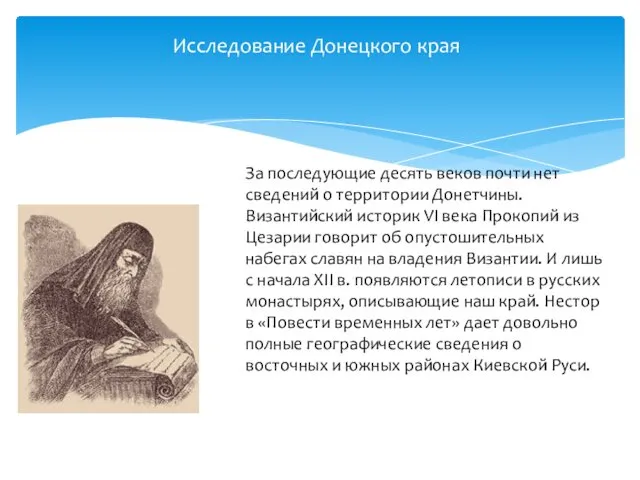 Исследование Донецкого края

За последующие десять веков почти нет сведений о территории Донетчины. Византийский историк VI века Прокопий из Цезарии говорит об опустошительных набегах славян на владения Византии. И лишь с начала XII в. появляются летописи в русских монастырях, описывающие наш край. Нестор в «Повести временных лет» дает довольно полные географические сведения о восточных и южных районах Киевской Руси.